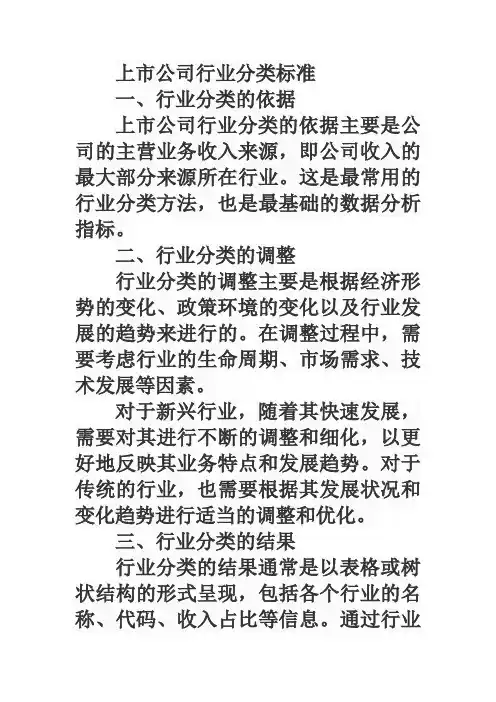 上市公司行业分类标准

一、行业分类的依据

上市公司行业分类的依据主要是公司的主营业务收入来源，即公司收入的最大部分来源所在行业。这是最常用的行业分类方法，也是最基础的数据分析指标。

二、行业分类的调整

行业分类的调整主要是根据经济形势的变化、政策环境的变化以及行业发展的趋势来进行的。在调整过程中，需要考虑行业的生命周期、市场需求、技术发展等因素。

对于新兴行业，随着其快速发展，需要对其进行不断的调整和细化，以更好地反映其业务特点和发展趋势。对于传统的行业，也需要根据其发展状况和变化趋势进行适当的调整和优化。

三、行业分类的结果

行业分类的结果通常是以表格或树状结构的形式呈现，包括各个行业的名称、代码、收入占比等信息。通过行业